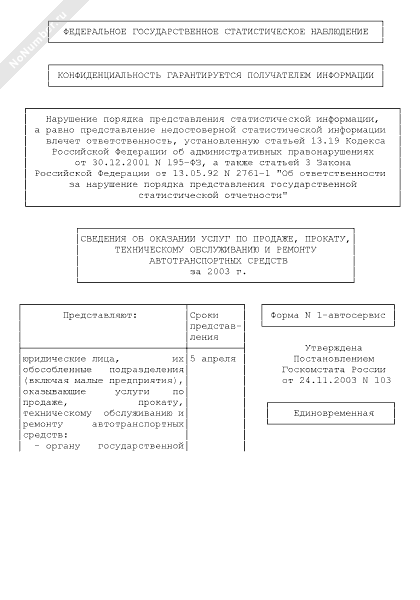 NoNumber.ru

ФЕДЕРАЛЬНОЕ ГОСУДАРСТВЕННОЕ СТАТИСТИЧЕСКОЕ НАБЛЮДЕНИЕ

КОНФИДЕНЦИАЛЬНОСТЬ ГАРАНТИРУЕТСЯ ПОЛУЧАТЕЛЕМ ИНФОРМАЦИИ

Нарушение порядка представления статистической информации, а равно представление недостоверной статистической информации влечет ответственность, установленную статьей 13.19 Кодекса Российской Федерации об административных правонарушениях от 30.12.2001 N 195-ФЗ, а также статьей 3 Закона Российской Федерации от 13.05.92 N 2761-1 "Об ответственности за нарушение порядка представления государственной статистической отчетности"

СВЕДЕНИЯ ОБ ОКАЗАНИИ УСЛУГ ПО ПРОДАЖЕ, ПРОКАТУ, ТЕХНИЧЕСКОМУ ОБСЛУЖИВАНИЮ И РЕМОНТУ АВТОТРАНСПОРТНЫХ СРЕДСТВ за 2003 г.

| Представляют: | Сроки представления |
|---|---|
| юридические лица, их обособленные подразделения (включая малые предприятия), оказывающие услуги по продаже, прокату, техническому обслуживанию и ремонту автотранспортных средств: - органу государственной | 5 апреля |

Форма N 1-автосервис

Утверждена Постановлением Госкомстата России от 24.11.2003 N 103

Единовременная